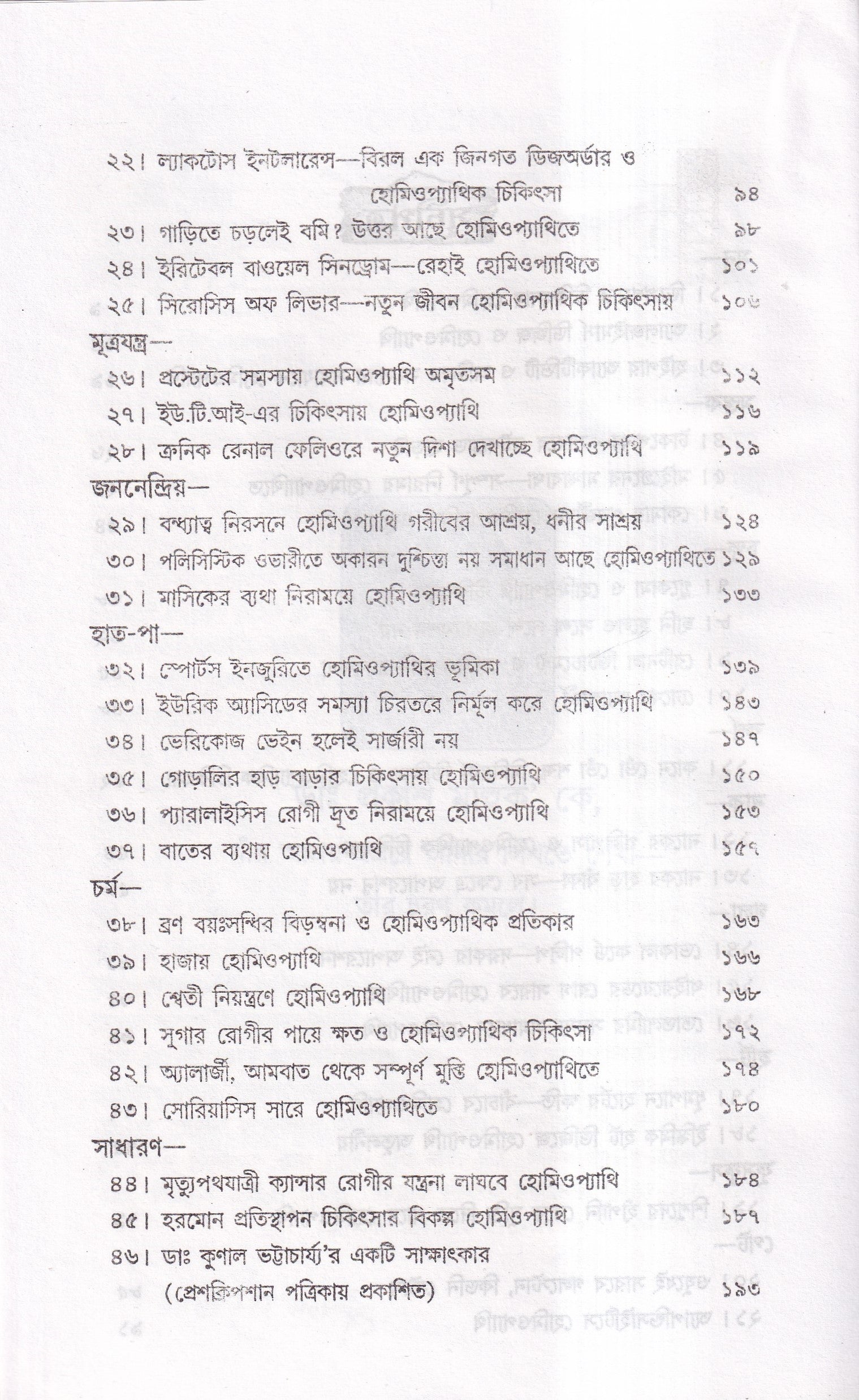 ২২। ল্যাকটোস ইনটলারেন্স—বিরল এক জিনগত ডিজঅর্ডার ও হোমিওপ্যাথিক চিকিৎসা ৯৪

২৩। গাড়িতে চড়লেই বমি? উত্তর আছে হোমিওপ্যাথিতে ৯৮

২৪। ইরিটেবল বাওয়েল সিনড্রোম—রেহাই হোমিওপ্যাথিতে ১০১

২৫। সিরোসিস অফ লিভার—নতুন জীবন হোমিওপ্যাথিক চিকিৎসায় ১০৬

মূত্রযন্ত্র—

২৬। প্রস্টেটের সমস্যায় হোমিওপ্যাথি অমৃতসম ১১২

২৭। ইউ.টি.আই-এর চিকিৎসায় হোমিওপ্যাথি ১১৬

২৮। ক্রনিক রেনাল ফেলিওরে নতুন দিশা দেখাচ্ছে হোমিওপ্যাথি ১১৯

জননেন্দ্রিয়—

২৯। বন্ধ্যাত্ব নিরসনে হোমিওপ্যাথি গরীবের আশ্রয়, ধনীর সাশ্রয় ১২৪

৩০। পলিসিস্টিক ওভারীতে অকারন দুশ্চিন্তা নয় সমাধান আছে হোমিওপ্যাথিতে ১২৯

৩১। মাসিকের ব্যথা নিরাময়ে হোমিওপ্যাথি ১৩৩

হাত-পা—

৩২। স্পোর্টস ইনজুরিতে হোমিওপ্যাথির ভূমিকা ১৩৯

৩৩। ইউরিক অ্যাসিডের সমস্যা চিরতরে নির্মূল করে হোমিওপ্যাথি ১৪৩

৩৪। ভেরিকোজ ভেইন হলেই সার্জারী নয় ১৪৭

৩৫। গোড়ালির হাড় বাড়ার চিকিৎসায় হোমিওপ্যাথি ১৫০

৩৬। প্যারালাইসিস রোগী দ্রুত নিরাময়ে হোমিওপ্যাথি ১৫৩

৩৭। বাতের ব্যথায় হোমিওপ্যাথি ১৫৭

চর্ম—

৩৮। ব্রণ বয়ঃসন্ধির বিড়ম্বনা ও হোমিওপ্যাথিক প্রতিকার ১৬৩

৩৯। হাজায় হোমিওপ্যাথি ১৬৬

৪০। শ্বেতী নিয়ন্ত্রণে হোমিওপ্যাথি ১৬৮

৪১। সুগার রোগীর পায়ে ক্ষত ও হোমিওপ্যাথিক চিকিৎসা ১৭২

৪২। অ্যালার্জী, আমবাত থেকে সম্পূর্ণ মুক্তি হোমিওপ্যাথিতে ১৭৪

৪৩। সোরিয়াসিস সারে হোমিওপ্যাথিতে ১৮০

সাধারণ—

৪৪। মৃত্যুপথযাত্রী ক্যান্সার রোগীর যন্ত্রনা লাঘবে হোমিওপ্যাথি ১৮৪

৪৫। হরমোন প্রতিস্থাপন চিকিৎসার বিকল্প হোমিওপ্যাথি ১৮৭

৪৬। ডাঃ কুণাল ভট্টাচার্য্য'র একটি সাক্ষাৎকার
(প্রেশক্রিপশান পত্রিকায় প্রকাশিত) ১৯৩